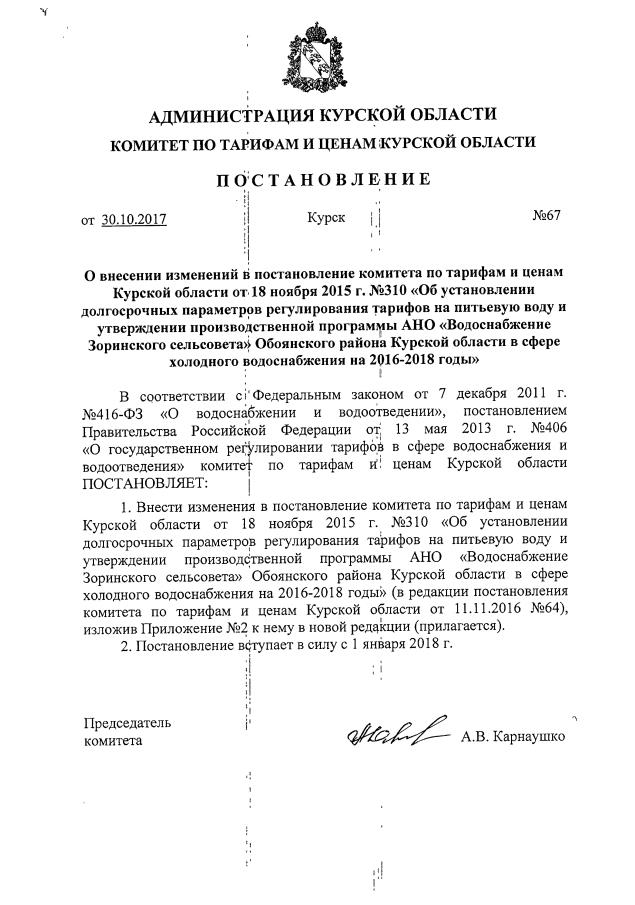 АДМИНИСТРАЦИЯ КУРСКОЙ ОБЛАСТИ
КОМИТЕТ ПО ТАРИФАМ И ЦЕНАМ КУРСКОЙ ОБЛАСТИ

ПОСТАНОВЛЕНИЕ

от 30.10.2017 Курск №67

О внесении изменений в постановление комитета по тарифам и ценам Курской области от 18 ноября 2015 г. №310 «Об установлении долгосрочных параметров регулирования тарифов на питьевую воду и утверждении производственной программы АНО «Водоснабжение Зоринского сельсовета» Обоянского района Курской области в сфере холодного водоснабжения на 2016-2018 годы»

В соответствии с Федеральным законом от 7 декабря 2011 г. №416-ФЗ «О водоснабжении и водоотведении», постановлением Правительства Российской Федерации от 13 мая 2013 г. №406 «О государственном регулировании тарифов в сфере водоснабжения и водоотведения» комитет по тарифам и ценам Курской области ПОСТАНОВЛЯЕТ:

1. Внести изменения в постановление комитета по тарифам и ценам Курской области от 18 ноября 2015 г. №310 «Об установлении долгосрочных параметров регулирования тарифов на питьевую воду и утверждении производственной программы АНО «Водоснабжение Зоринского сельсовета» Обоянского района Курской области в сфере холодного водоснабжения на 2016-2018 годы» (в редакции постановления комитета по тарифам и ценам Курской области от 11.11.2016 №64), изложив Приложение №2 к нему в новой редакции (прилагается).

2. Постановление вступает в силу с 1 января 2018 г.

Председатель
комитета А.В. Карнаушко